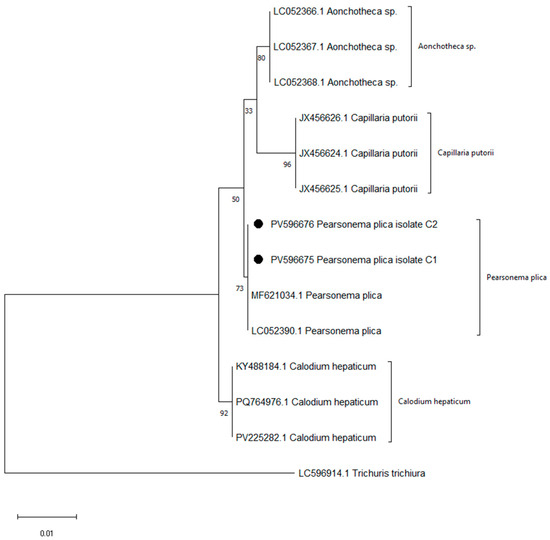 LC052366.1 Aonchotheca sp.

LC052367.1 Aonchotheca sp.

LC052368.1 Aonchotheca sp.

Aonchotheca sp.

80

33

JX456626.1 Capillaria putorii

JX456624.1 Capillaria putorii

JX456625.1 Capillaria putorii

Capillaria putorii

96

50

PV596676 Pearsonema plica isolate C2

PV596675 Pearsonema plica isolate C1

MF621034.1 Pearsonema plica

LC052390.1 Pearsonema plica

Pearsonema plica

73

KY488184.1 Calodium hepaticum

PQ764976.1 Calodium hepaticum

PV225282.1 Calodium hepaticum

Calodium hepaticum

92

LC596914.1 Trichuris trichiura

0.01